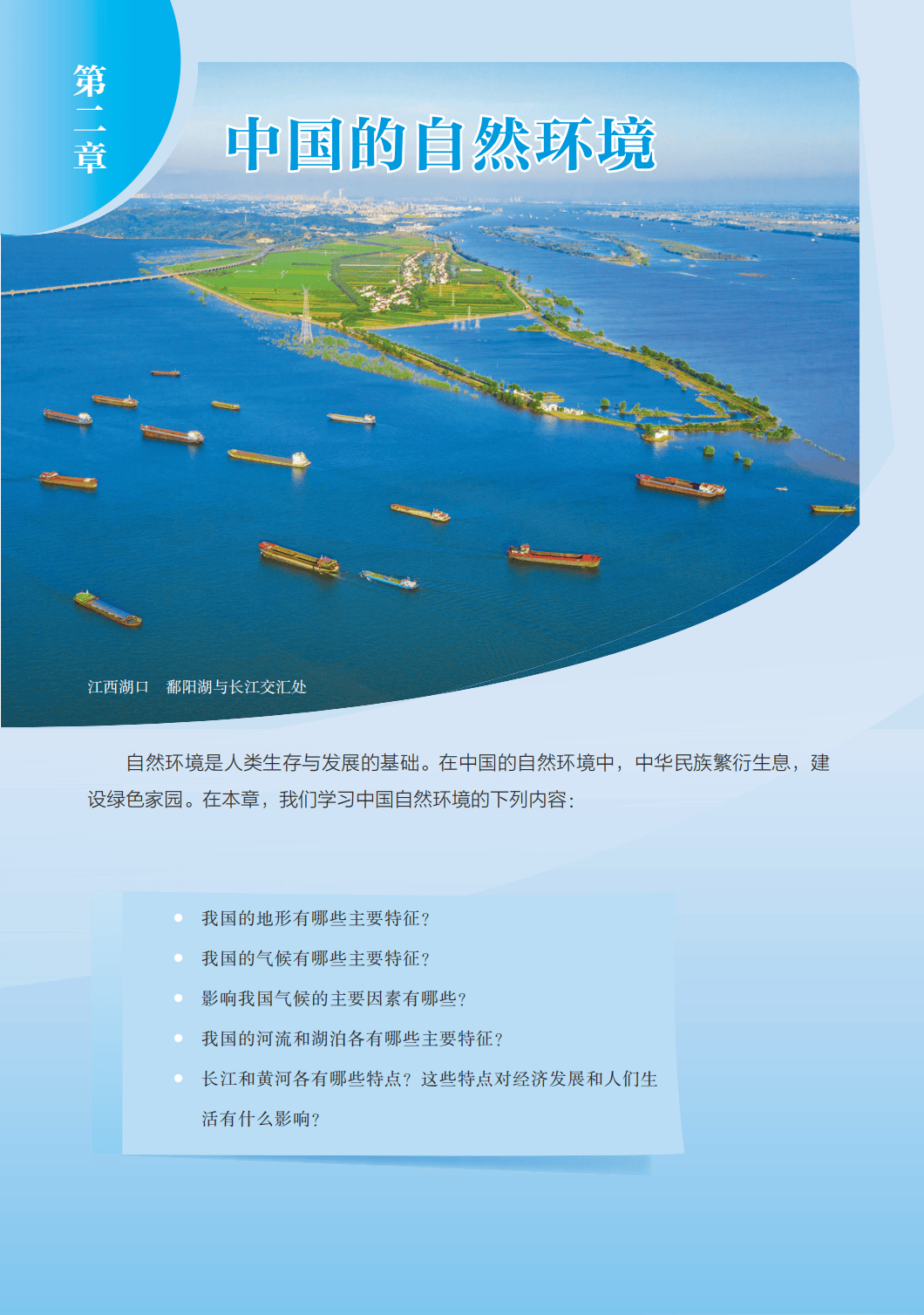 第二章

中国的自然环境

江西湖口 鄱阳湖与长江交汇处

自然环境是人类生存与发展的基础。在中国的自然环境中，中华民族繁衍生息，建设绿色家园。在本章，我们学习中国自然环境的下列内容：

• 我国的地形有哪些主要特征？
• 我国的气候有哪些主要特征？
• 影响我国气候的主要因素有哪些？
• 我国的河流和湖泊各有哪些主要特征？
• 长江和黄河各有哪些特点？这些特点对经济发展和人们生活有什么影响？